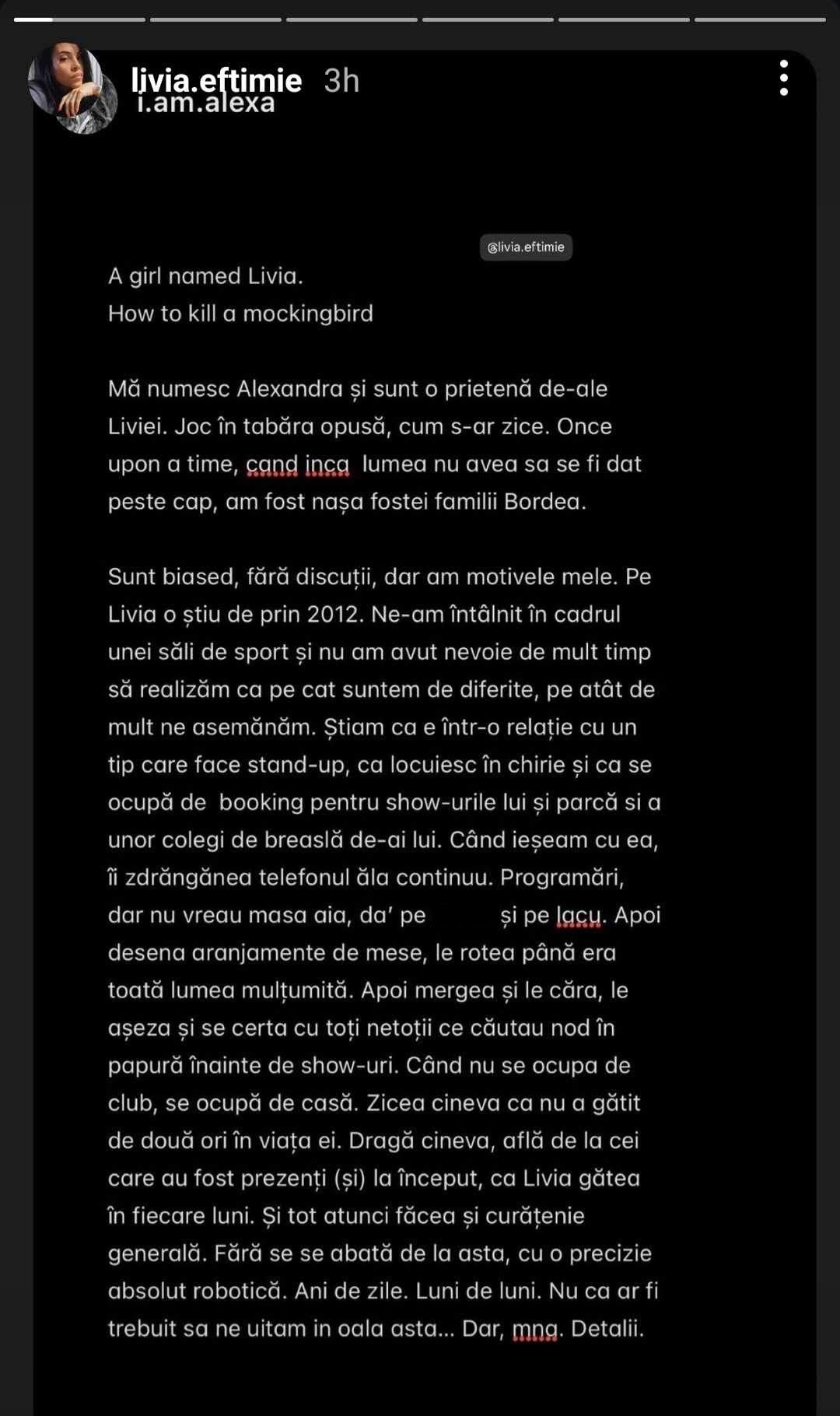 livia.eftimie 3h
i.am.alexa

@livia.eftimie

A girl named Livia.
How to kill a mockingbird

Mă numesc Alexandra și sunt o prietenă de-ale Liviei. Joc în tabăra opusă, cum s-ar zice. Once upon a time, cand inca lumea nu avea sa se fi dat peste cap, am fost nașa fostei familii Bordea.

Sunt biased, fără discuții, dar am motivele mele. Pe Livia o știu de prin 2012. Ne-am întâlnit în cadrul unei săli de sport și nu am avut nevoie de mult timp să realizăm ca pe cat suntem de diferite, pe atât de mult ne asemănăm. Știam ca e într-o relație cu un tip care face stand-up, ca locuiesc în chirie și ca se ocupă de booking pentru show-urile lui și parcă si a unor colegi de breaslă de-ai lui. Când ieșeam cu ea, îi zdrăngănea telefonul ăla continuu. Programări, dar nu vreau masa aia, da' pe și pe lacu. Apoi desena aranjamente de mese, le rotea până era toată lumea mulțumită. Apoi mergea și le căra, le așeza și se certa cu toți netoții ce căutau nod în papură înainte de show-uri. Când nu se ocupa de club, se ocupă de casă. Zicea cineva ca nu a gătit de două ori în viața ei. Dragă cineva, află de la cei care au fost prezenți (și) la început, ca Livia gătea în fiecare luni. Și tot atunci făcea și curățenie generală. Fără se se abată de la asta, cu o precizie absolut robotică. Ani de zile. Luni de luni. Nu ca ar fi trebuit sa ne uitam in oala asta... Dar, mna. Detalii.